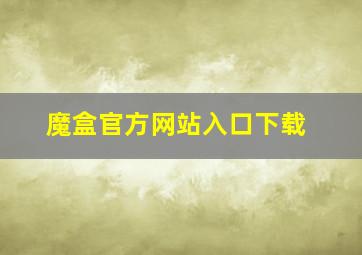 魔盒官方网站入口下载